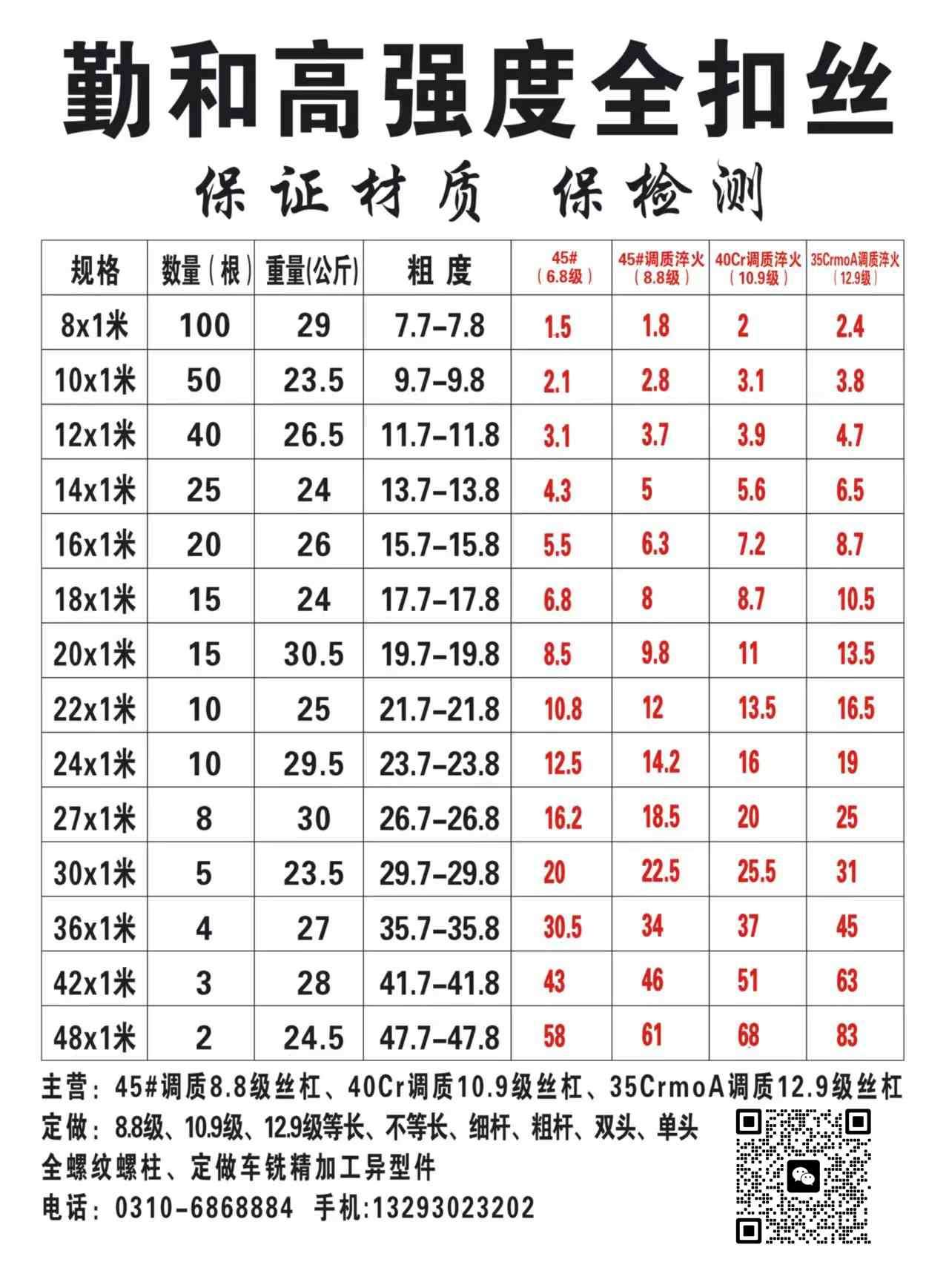 勤和高强度全扣丝

保证材质 保检测

| 规格 | 数量（根） | 重量(公斤) | 粗 度 | 45#（6.8级） | 45#调质淬火（8.8级） | 40Cr调质淬火（10.9级） | 35CrmoA调质淬火（12.9级） |
|---|---|---|---|---|---|---|---|
| 8x1米 | 100 | 29 | 7.7-7.8 | 1.5 | 1.8 | 2 | 2.4 |
| 10x1米 | 50 | 23.5 | 9.7-9.8 | 2.1 | 2.8 | 3.1 | 3.8 |
| 12x1米 | 40 | 26.5 | 11.7-11.8 | 3.1 | 3.7 | 3.9 | 4.7 |
| 14x1米 | 25 | 24 | 13.7-13.8 | 4.3 | 5 | 5.6 | 6.5 |
| 16x1米 | 20 | 26 | 15.7-15.8 | 5.5 | 6.3 | 7.2 | 8.7 |
| 18x1米 | 15 | 24 | 17.7-17.8 | 6.8 | 8 | 8.7 | 10.5 |
| 20x1米 | 15 | 30.5 | 19.7-19.8 | 8.5 | 9.8 | 11 | 13.5 |
| 22x1米 | 10 | 25 | 21.7-21.8 | 10.8 | 12 | 13.5 | 16.5 |
| 24x1米 | 10 | 29.5 | 23.7-23.8 | 12.5 | 14.2 | 16 | 19 |
| 27x1米 | 8 | 30 | 26.7-26.8 | 16.2 | 18.5 | 20 | 25 |
| 30x1米 | 5 | 23.5 | 29.7-29.8 | 20 | 22.5 | 25.5 | 31 |
| 36x1米 | 4 | 27 | 35.7-35.8 | 30.5 | 34 | 37 | 45 |
| 42x1米 | 3 | 28 | 41.7-41.8 | 43 | 46 | 51 | 63 |
| 48x1米 | 2 | 24.5 | 47.7-47.8 | 58 | 61 | 68 | 83 |

主营：45#调质8.8级丝杠、40Cr调质10.9级丝杠、35CrmoA调质12.9级丝杠
定做：8.8级、10.9级、12.9级等长、不等长、细杆、粗杆、双头、单头
全螺纹螺柱、定做车铣精加工异型件
电话：0310-6868884 手机:13293023202